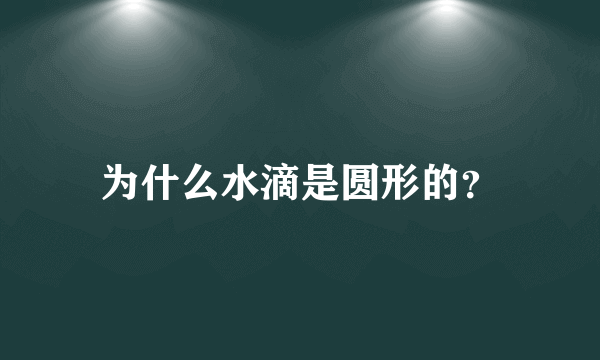 为什么水滴是圆形的？